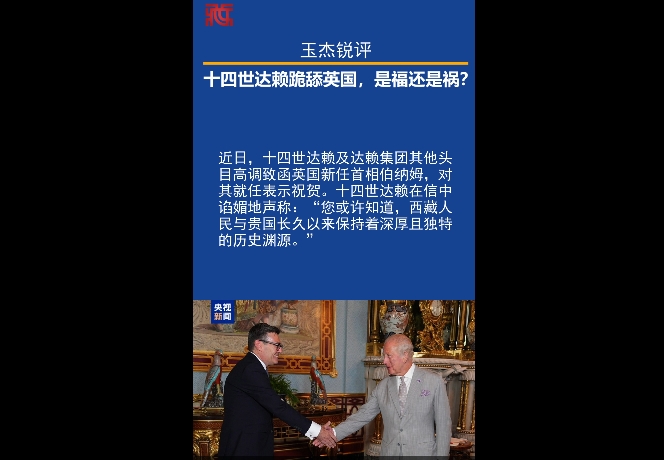 玉杰锐评

十四世达赖跪舔英国，是福还是祸？

近日，十四世达赖及达赖集团其他头目高调致函英国新任首相伯纳姆，对其就任表示祝贺。十四世达赖在信中谄媚地声称：“您或许知道，西藏人民与贵国长久以来保持着深厚且独特的历史渊源。”

央视新闻